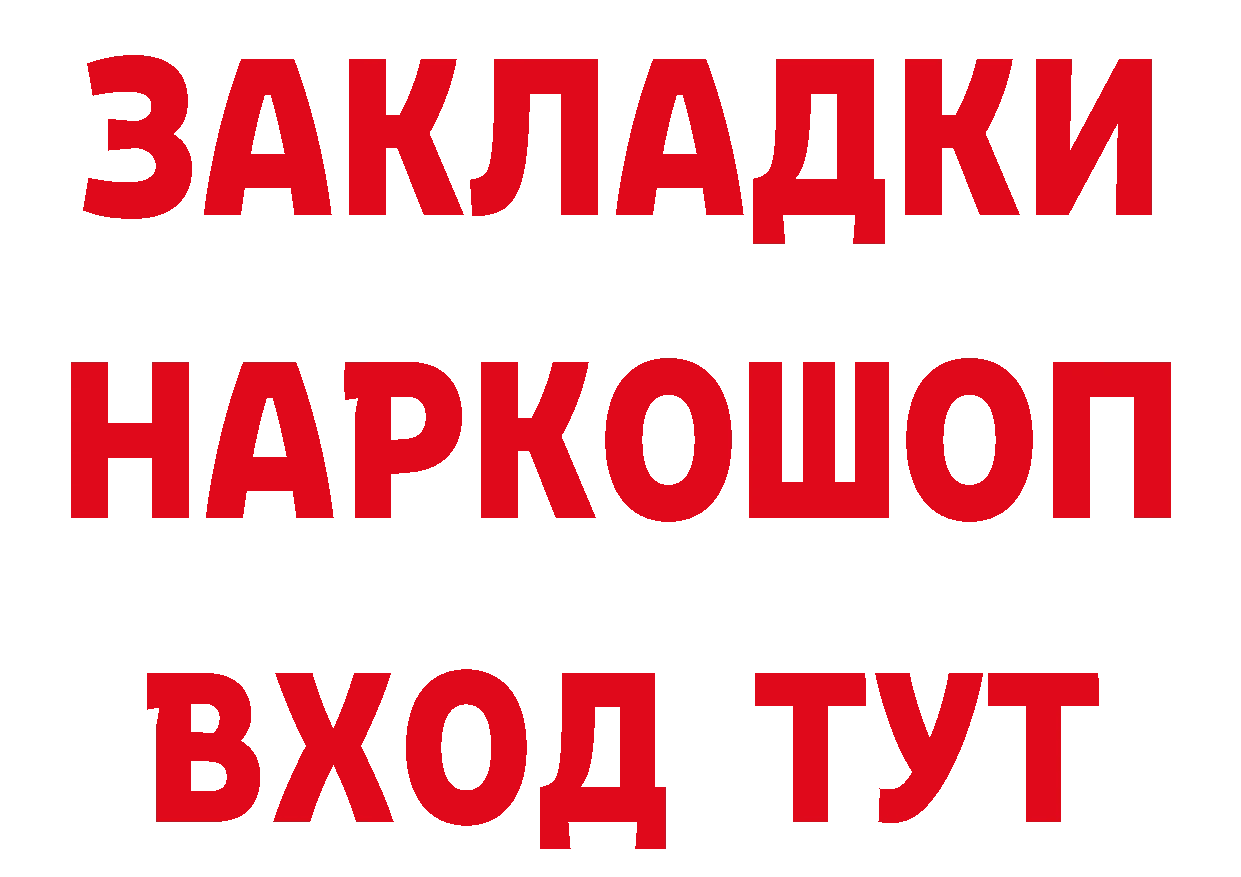 ЗАКЛАДКИ НАРКОШОП ВХОД ТУТ